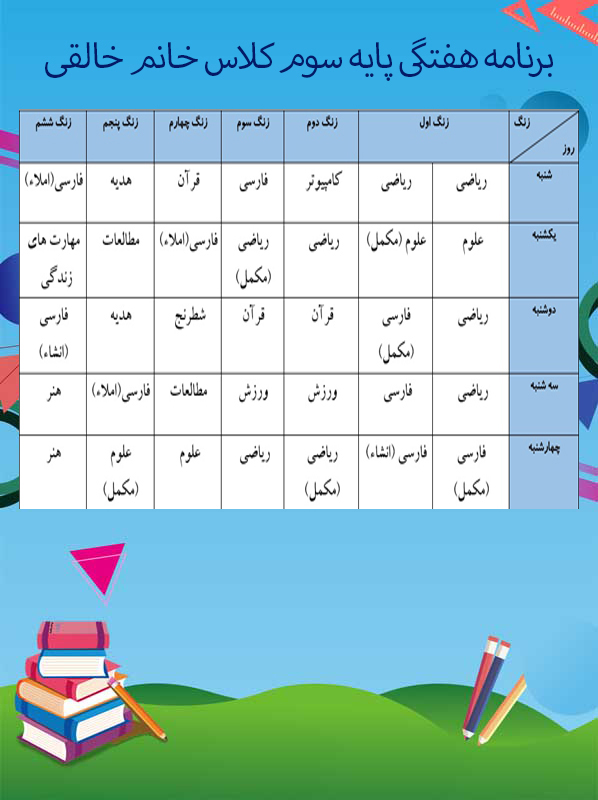 برنامه هفتگی پایه سوم کلاس خانم خالقی

| زنگ روز | زنگ اول | | زنگ دوم | زنگ سوم | زنگ چهارم | زنگ پنجم | زنگ ششم |
|---|---|---|---|---|---|---|---|
| شنبه | ریاضی | ریاضی | کامپیوتر | فارسی | قرآن | هدیه | فارسی(املاء) |
| یکشنبه | علوم | علوم (مکمل) | ریاضی | ریاضی (مکمل) | فارسی(املاء) | مطالعات | مهارت های زندگی |
| دوشنبه | ریاضی | فارسی (مکمل) | قرآن | قرآن | شطرنج | هدیه | فارسی (انشاء) |
| سه شنبه | ریاضی | فارسی | ورزش | ورزش | مطالعات | فارسی(املاء) | هنر |
| چهارشنبه | فارسی (مکمل) | فارسی (انشاء) | ریاضی (مکمل) | ریاضی | علوم | علوم (مکمل) | هنر |